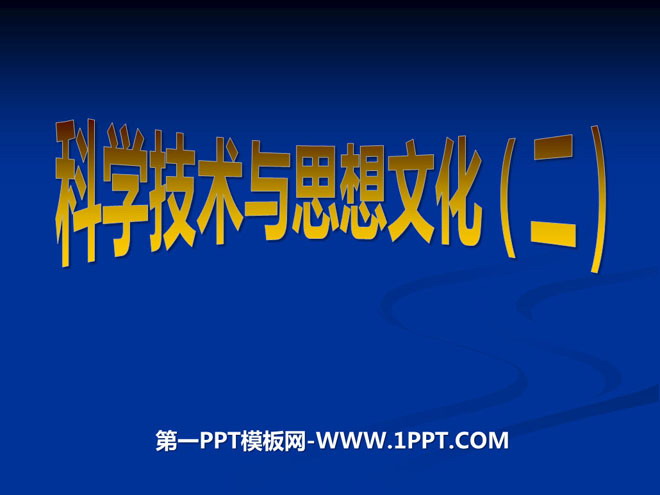 科学技术与思想文化（二）

第一PPT模板网-WWW.1PPT.COM